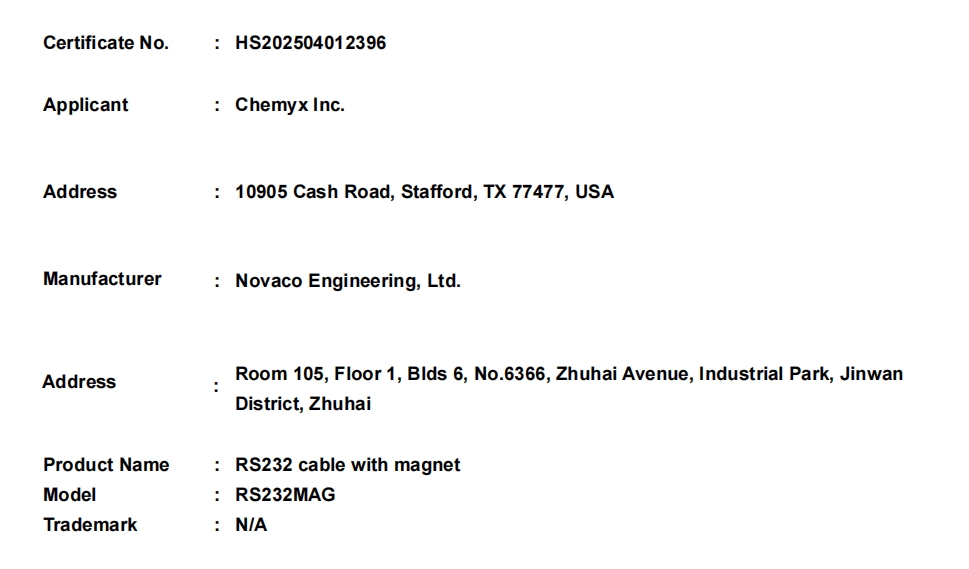 Certificate No. : HS202504012396

Applicant : Chemyx Inc.

Address : 10905 Cash Road, Stafford, TX 77477, USA

Manufacturer : Novaco Engineering, Ltd.

Address : Room 105, Floor 1, Blds 6, No.6366, Zhuhai Avenue, Industrial Park, Jinwan District, Zhuhai

Product Name : RS232 cable with magnet
Model : RS232MAG
Trademark : N/A